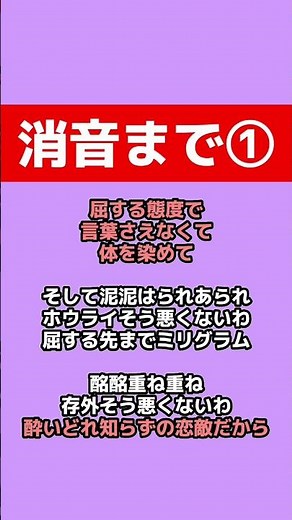 消音まで①

屈する態度で
言葉さえなくて
体を染めて

そして泥泥はられあられ
ホウライそう悪くないわ
屈する先までミリグラム

酩酩重ね重ね
存外そう悪くないわ
酔いどれ知らずの恋敵だから